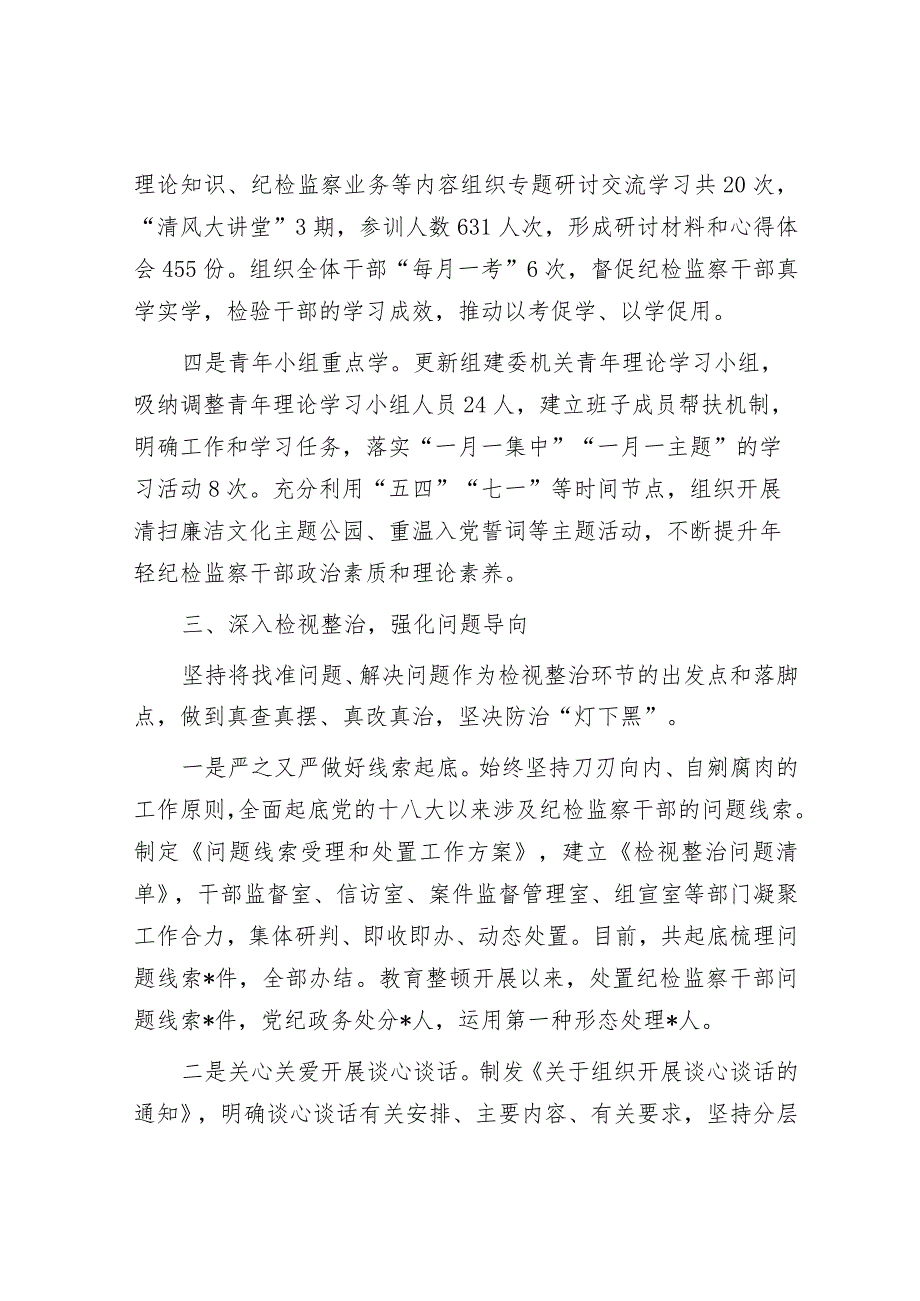 理论知识、纪检监察业务等内容组织专题研讨交流学习共20次，“清风大讲堂”3期，参训人数631人次，形成研讨材料和心得体会455份。组织全体干部“每月一考”6次，督促纪检监察干部真学实学，检验干部的学习成效，推动以考促学、以学促用。

四是青年小组重点学。更新组建委机关青年理论学习小组，吸纳调整青年理论学习小组人员24人，建立班子成员帮扶机制，明确工作和学习任务，落实“一月一集中”“一月一主题”的学习活动8次。充分利用“五四”“七一”等时间节点，组织开展清扫廉洁文化主题公园、重温入党誓词等主题活动，不断提升年轻纪检监察干部政治素质和理论素养。

三、深入检视整治，强化问题导向

坚持将找准问题、解决问题作为检视整治环节的出发点和落脚点，做到真查真摆、真改真治，坚决防治“灯下黑”。

一是严之又严做好线索起底。始终坚持刀刃向内、自剜腐肉的工作原则，全面起底党的十八大以来涉及纪检监察干部的问题线索。制定《问题线索受理和处置工作方案》，建立《检视整治问题清单》，干部监督室、信访室、案件监督管理室、组宣室等部门凝聚工作合力，集体研判、即收即办、动态处置。目前，共起底梳理问题线索*件，全部办结。教育整顿开展以来，处置纪检监察干部问题线索*件，党纪政务处分*人，运用第一种形态处理*人。

二是关心关爱开展谈心谈话。制发《关于组织开展谈心谈话的通知》，明确谈心谈话有关安排、主要内容、有关要求，坚持分层